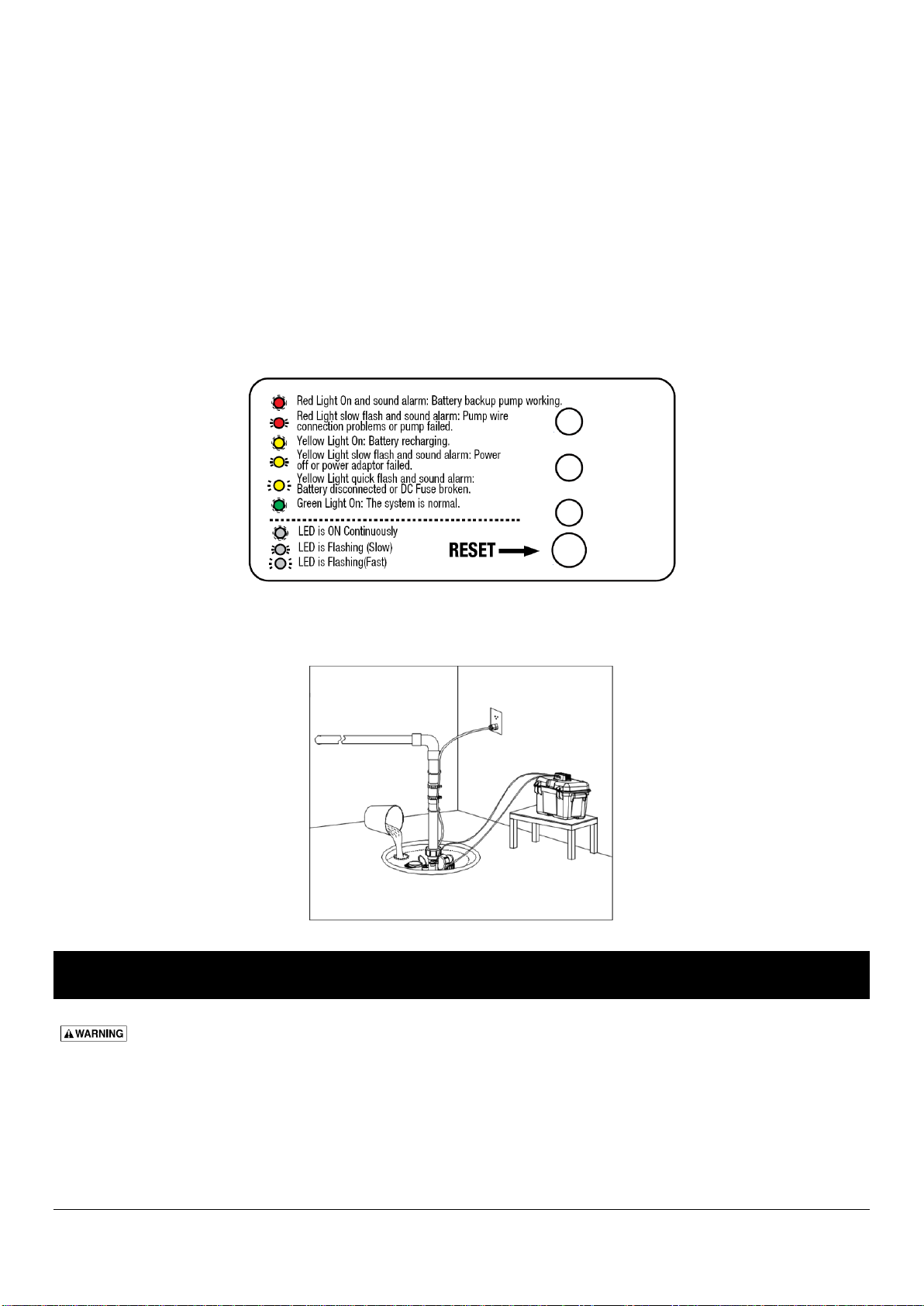 Red Light On and sound alarm: Battery backup pump working.

Red Light slow flash and sound alarm: Pump wire connection problems or pump failed.

Yellow Light On: Battery recharging.

Yellow Light slow flash and sound alarm: Power off or power adaptor failed.

Yellow Light quick flash and sound alarm: Battery disconnected or DC Fuse broken.

Green Light On: The system is normal.

LED is ON Continuously

LED is Flashing (Slow)

LED is Flashing(Fast)

RESET

WARNING